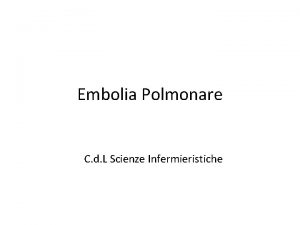 Embolia Polmonare

C.d.L Scienze Infermieristiche